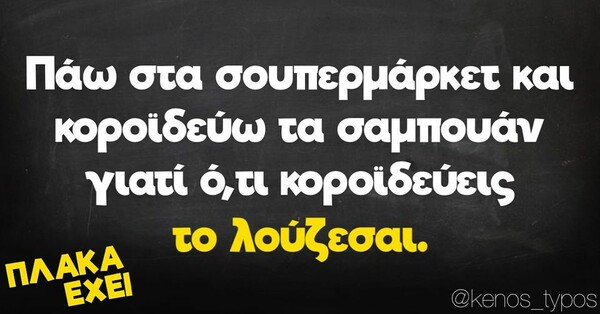 Πάω στα σουπερμάρκετ και κοροϊδεύω τα σαμπουάν γιατί ό,τι κοροϊδεύεις το λούζεσαι.

ΠΛΑΚΑ ΕΧΕΙ

@kenos_typos